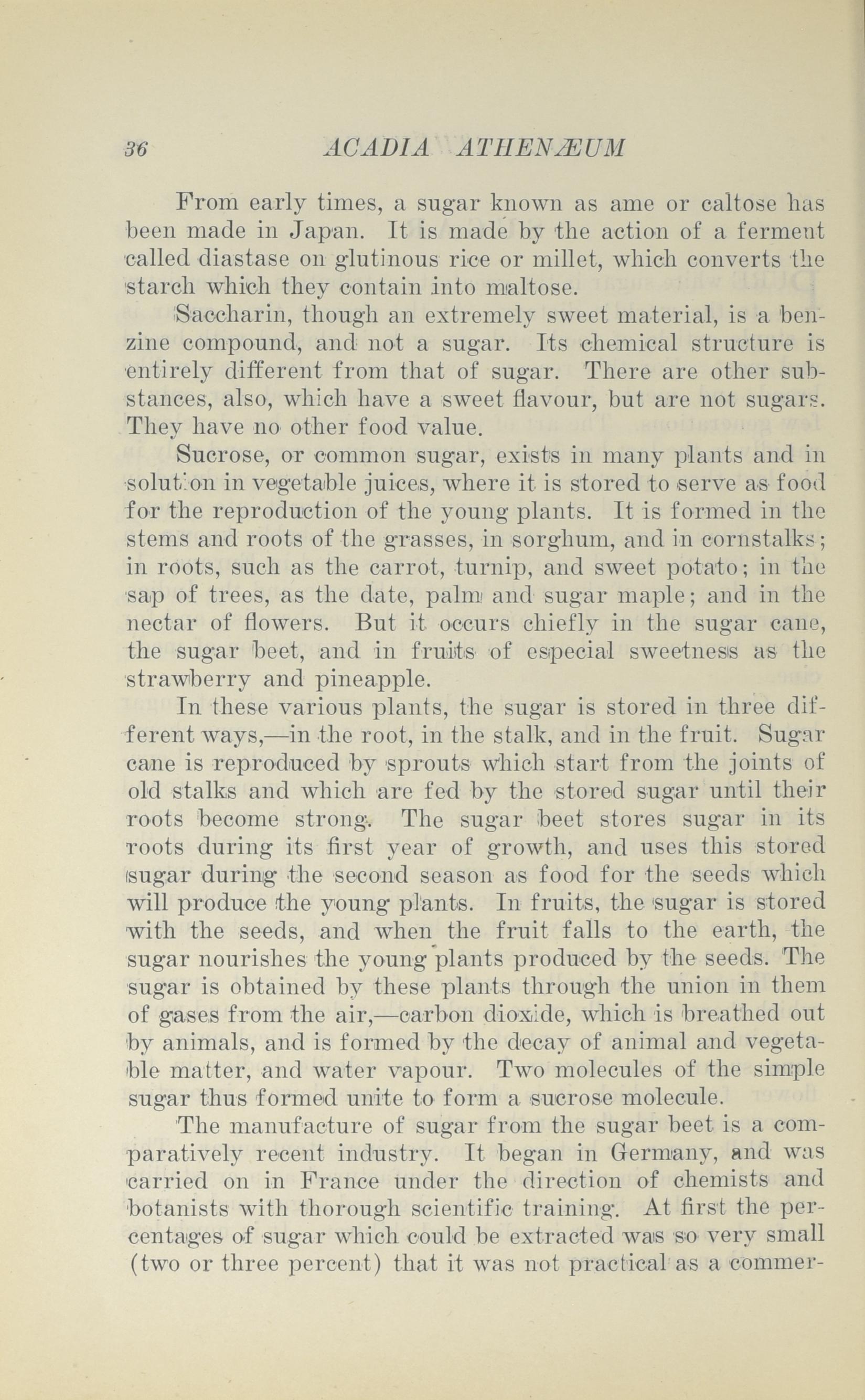 36 ACADIA ATHENÆUM

From early times, a sugar known as ame or caltose has been made in Japan. It is made by the action of a ferment called diastase on glutinous rice or millet, which converts the starch which they contain into maltose.

Saccharin, though an extremely sweet material, is a benzine compound, and not a sugar. Its chemical structure is entirely different from that of sugar. There are other substances, also, which have a sweet flavour, but are not sugars. They have no other food value.

Sucrose, or common sugar, exists in many plants and in solution in vegetable juices, where it is stored to serve as food for the reproduction of the young plants. It is formed in the stems and roots of the grasses, in sorghum, and in cornstalks; in roots, such as the carrot, turnip, and sweet potato; in the sap of trees, as the date, palm and sugar maple; and in the nectar of flowers. But it occurs chiefly in the sugar cane, the sugar beet, and in fruits of especial sweetness as the strawberry and pineapple.

In these various plants, the sugar is stored in three different ways,—in the root, in the stalk, and in the fruit. Sugar cane is reproduced by sprouts which start from the joints of old stalks and which are fed by the stored sugar until their roots become strong. The sugar beet stores sugar in its roots during its first year of growth, and uses this stored sugar during the second season as food for the seeds which will produce the young plants. In fruits, the sugar is stored with the seeds, and when the fruit falls to the earth, the sugar nourishes the young plants produced by the seeds. The sugar is obtained by these plants through the union in them of gases from the air,—carbon dioxide, which is breathed out by animals, and is formed by the decay of animal and vegetable matter, and water vapour. Two molecules of the simple sugar thus formed unite to form a sucrose molecule.

The manufacture of sugar from the sugar beet is a comparatively recent industry. It began in Germany, and was carried on in France under the direction of chemists and botanists with thorough scientific training. At first the percentages of sugar which could be extracted was so very small (two or three percent) that it was not practical as a commer-